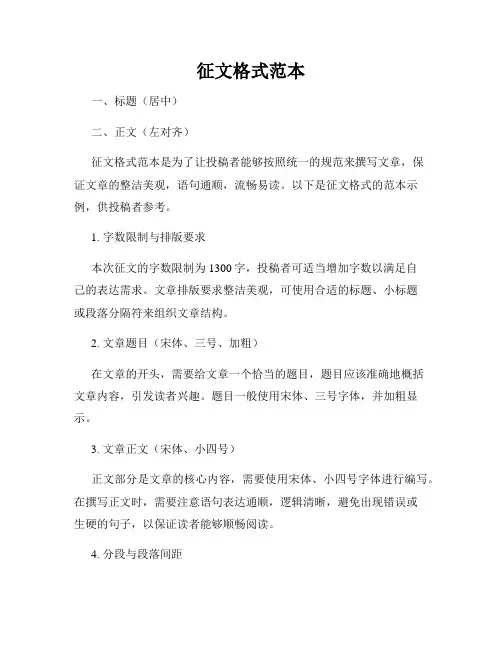 征文格式范本

一、标题（居中）

二、正文（左对齐）

征文格式范本是为了让投稿者能够按照统一的规范来撰写文章，保证文章的整洁美观，语句通顺，流畅易读。以下是征文格式的范本示例，供投稿者参考。

1. 字数限制与排版要求

本次征文的字数限制为1300字，投稿者可适当增加字数以满足自己的表达需求。文章排版要求整洁美观，可使用合适的标题、小标题或段落分隔符来组织文章结构。

2. 文章题目（宋体、三号、加粗）

在文章的开头，需要给文章一个恰当的题目，题目应该准确地概括文章内容，引发读者兴趣。题目一般使用宋体、三号字体，并加粗显示。

3. 文章正文（宋体、小四号）

正文部分是文章的核心内容，需要使用宋体、小四号字体进行编写。在撰写正文时，需要注意语句表达通顺，逻辑清晰，避免出现错误或生硬的句子，以保证读者能够顺畅阅读。

4. 分段与段落间距